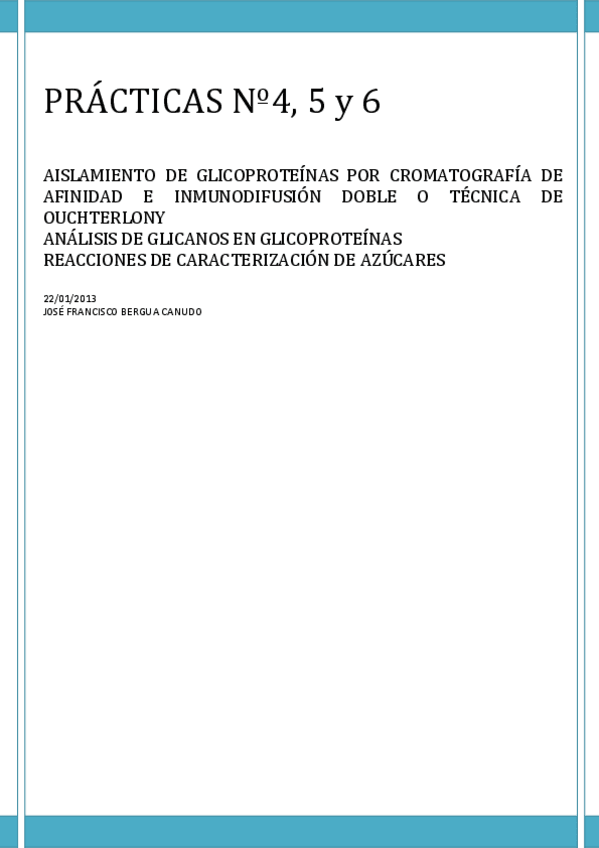 PRÁCTICAS Nº4, 5 y 6

AISLAMIENTO DE GLICOPROTEÍNAS POR CROMATOGRAFÍA DE AFINIDAD E INMUNODIFUSIÓN DOBLE O TÉCNICA DE OUCHTERLONY
ANÁLISIS DE GLICANOS EN GLICOPROTEÍNAS
REACCIONES DE CARACTERIZACIÓN DE AZÚCARES

22/01/2013
JOSÉ FRANCISCO BERGUA CANUDO